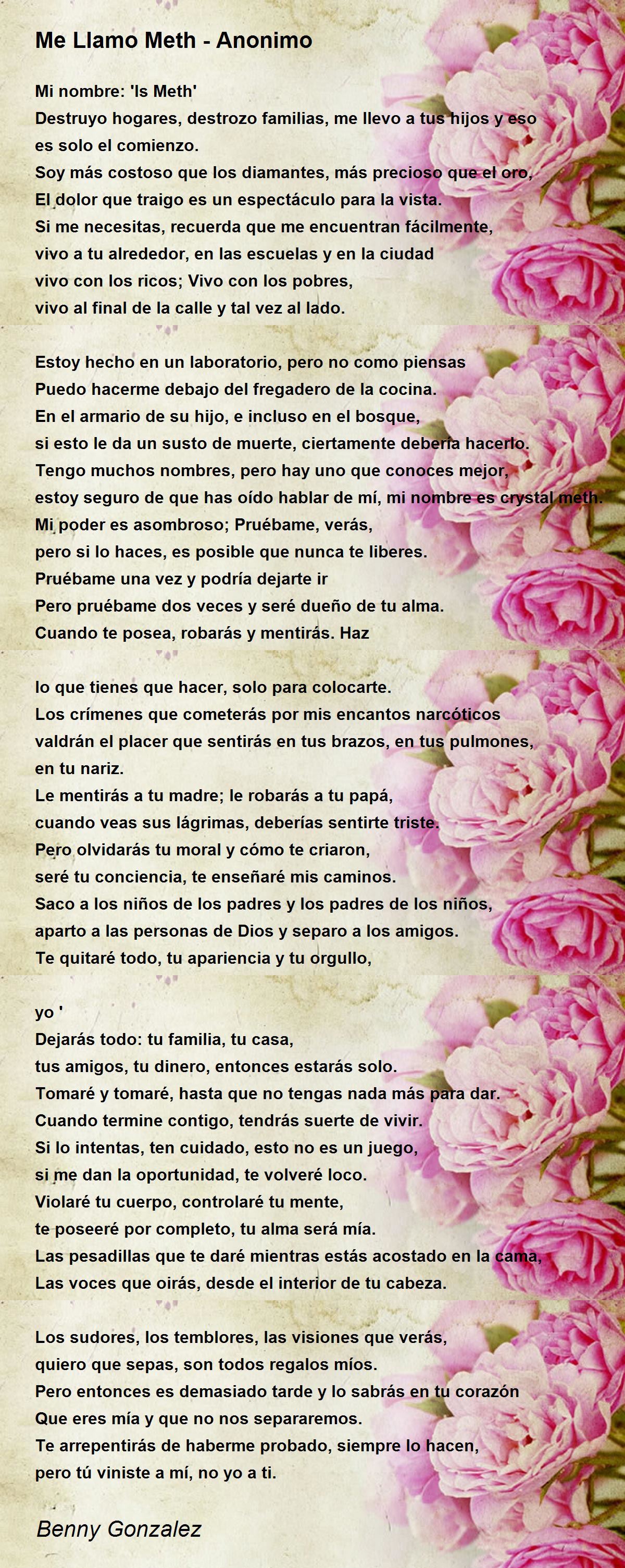 Me Llamo Meth - Anonimo

Mi nombre: 'Is Meth'
Destruyo hogares, destrozo familias, me llevo a tus hijos y eso es solo el comienzo.
Soy más costoso que los diamantes, más precioso que el oro,
El dolor que traigo es un espectáculo para la vista.
Si me necesitas, recuerda que me encuentran fácilmente,
vivo a tu alrededor, en las escuelas y en la ciudad
vivo con los ricos; Vivo con los pobres,
vivo al final de la calle y tal vez al lado.

Estoy hecho en un laboratorio, pero no como piensas
Puedo hacerme debajo del fregadero de la cocina.
En el armario de su hijo, e incluso en el bosque,
si esto le da un susto de muerte, ciertamente debería hacerlo.
Tengo muchos nombres, pero hay uno que conoces mejor,
estoy seguro de que has oído hablar de mí, mi nombre es crystal meth.
Mi poder es asombroso; Pruébame, verás,
pero si lo haces, es posible que nunca te liberes.
Pruébame una vez y podría dejarte ir
Pero pruébame dos veces y seré dueño de tu alma.
Cuando te posea, robarás y mentirás. Haz

lo que tienes que hacer, solo para colocarte.
Los crímenes que cometerás por mis encantos narcóticos
valdrán el placer que sentirás en tus brazos, en tus pulmones, en tu nariz.
Le mentirás a tu madre; le robarás a tu papá,
cuando veas sus lágrimas, deberías sentirte triste.
Pero olvidarás tu moral y cómo te criaron,
seré tu conciencia, te enseñaré mis caminos.
Saco a los niños de los padres y los padres de los niños,
aparto a las personas de Dios y separo a los amigos.
Te quitaré todo, tu apariencia y tu orgullo,

yo '
Dejarás todo: tu familia, tu casa,
tus amigos, tu dinero, entonces estarás solo.
Tomaré y tomaré, hasta que no tengas nada más para dar.
Cuando termine contigo, tendrás suerte de vivir.
Si lo intentas, ten cuidado, esto no es un juego,
si me dan la oportunidad, te volveré loco.
Violaré tu cuerpo, controlaré tu mente,
te poseeré por completo, tu alma será mía.
Las pesadillas que te daré mientras estás acostado en la cama,
Las voces que oirás, desde el interior de tu cabeza.

Los sudores, los temblores, las visiones que verás,
quiero que sepas, son todos regalos míos.
Pero entonces es demasiado tarde y lo sabrás en tu corazón
Que eres mía y que no nos separaremos.
Te arrepentirás de haberme probado, siempre lo hacen,
pero tú viniste a mí, no yo a ti.

Benny Gonzalez